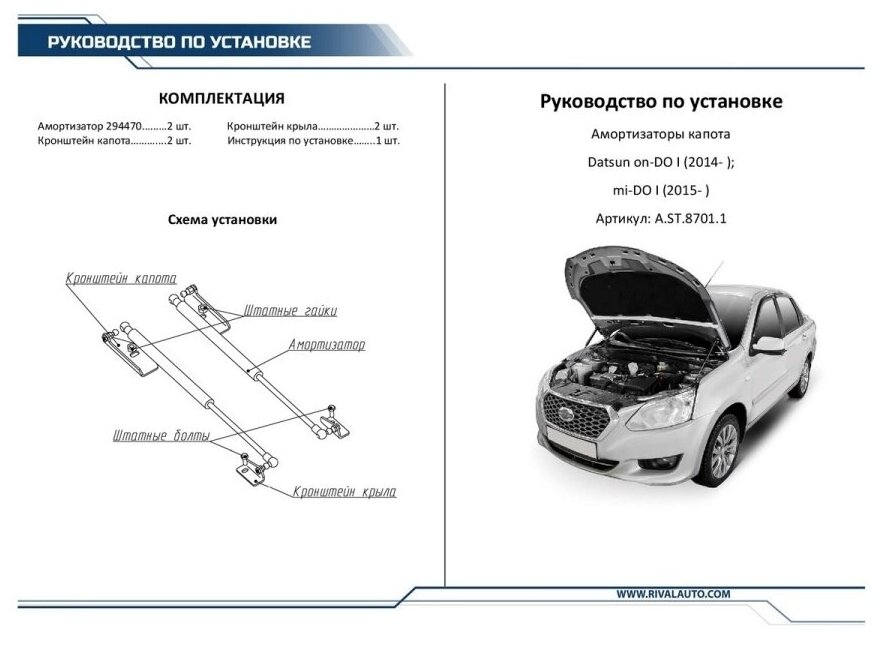 РУКОВОДСТВО ПО УСТАНОВКЕ

КОМПЛЕКТАЦИЯ

Амортизатор 294470.........2 шт.
Кронштейн капота.............2 шт.
Кронштейн крыла.....................2 шт.
Инструкция по установке........1 шт.

Схема установки

Кронштейн капота
Штатные гайки
Амортизатор
Штатные болты
Кронштейн крыла

Руководство по установке

Амортизаторы капота

Datsun on-DO I (2014- );

mi-DO I (2015- )

Артикул: A.ST.8701.1

WWW.RIVALAUTO.COM